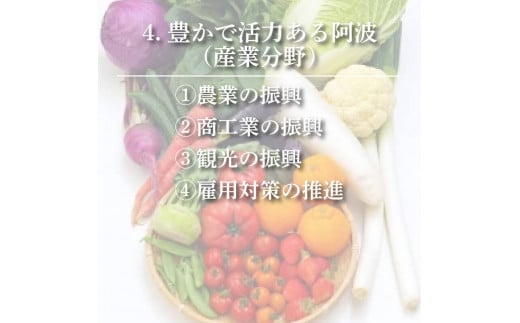 4. 豊かで活力ある阿波
（産業分野）

①農業の振興
②商工業の振興
③観光の振興
④雇用対策の推進